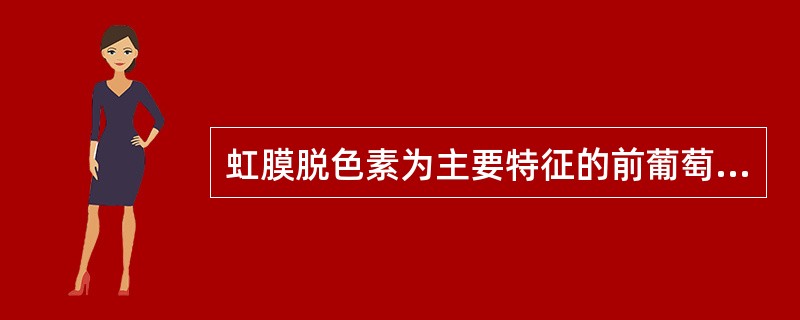 虹膜脱色素为主要特征的前葡萄...